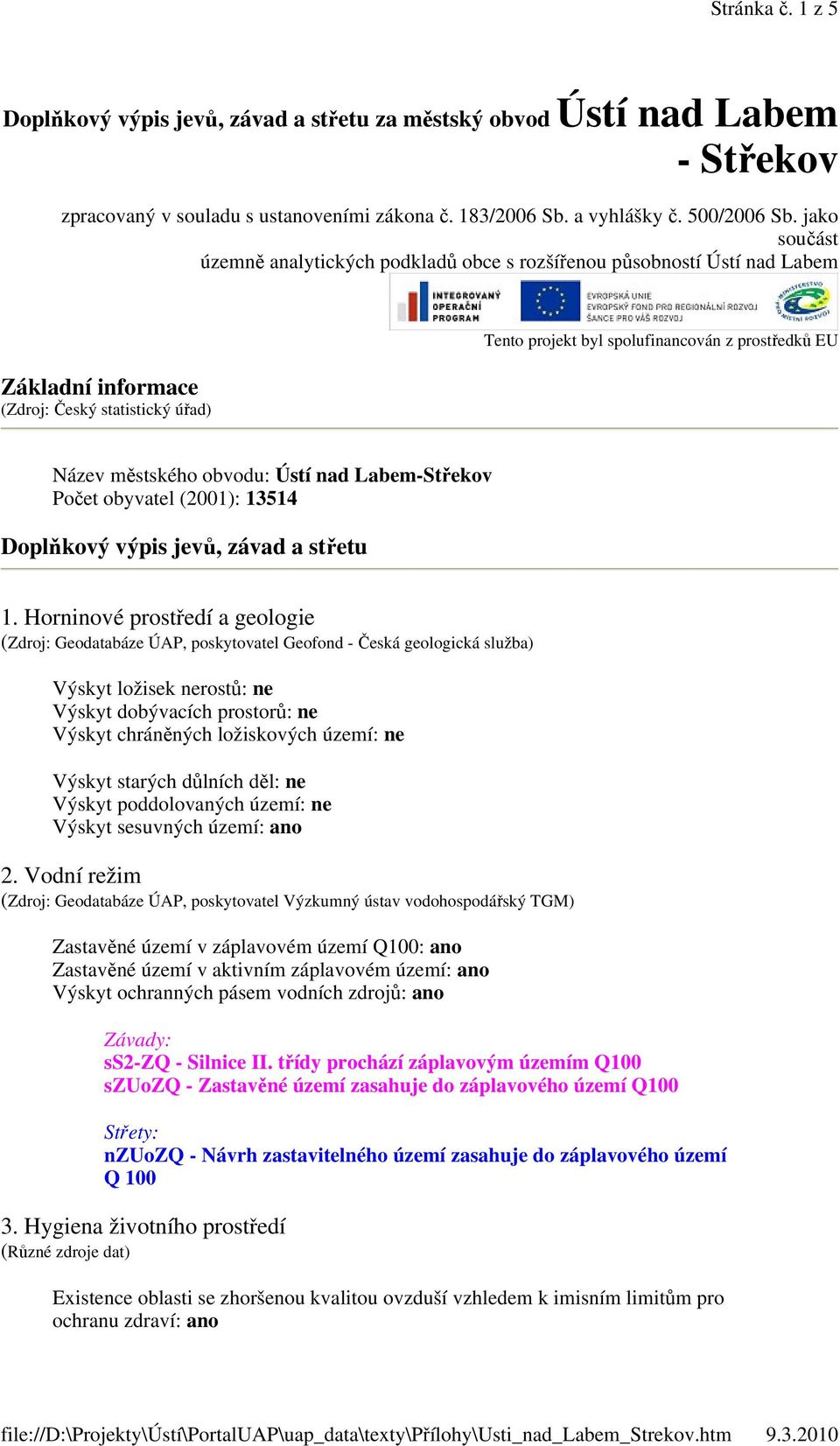 Stránka č. 1 z 5

Doplňkový výpis jevů, závad a střetu za městský obvod Ústí nad Labem - Střekov

zpracovaný v souladu s ustanoveními zákona č. 183/2006 Sb. a vyhlášky č. 500/2006 Sb. jako součást územně analytických podkladů obce s rozšířenou působností Ústí nad Labem

INTEGROVANÝ OPERAČNÍ PROGRAM
EVROPSKÁ UNIE
EVROPSKÝ FOND PRO REGIONÁLNÍ ROZVOJ
ŠANCE PRO VÁŠ ROZVOJ
MINISTERSTVO PRO MÍSTNÍ ROZVOJ

Tento projekt byl spolufinancován z prostředků EU

Základní informace
(Zdroj: Český statistický úřad)

Název městského obvodu: Ústí nad Labem-Střekov
Počet obyvatel (2001): 13514

Doplňkový výpis jevů, závad a střetu

1. Horninové prostředí a geologie
(Zdroj: Geodatabáze ÚAP, poskytovatel Geofond - Česká geologická služba)

Výskyt ložisek nerostů: ne
Výskyt dobývacích prostorů: ne
Výskyt chráněných ložiskových území: ne

Výskyt starých důlních děl: ne
Výskyt poddolovaných území: ne
Výskyt sesuvných území: ano

2. Vodní režim
(Zdroj: Geodatabáze ÚAP, poskytovatel Výzkumný ústav vodohospodářský TGM)

Zastavěné území v záplavovém území Q100: ano
Zastavěné území v aktivním záplavovém území: ano
Výskyt ochranných pásem vodních zdrojů: ano

Závady:
sS2-ZQ - Silnice II. třídy prochází záplavovým územím Q100
sZUoZQ - Zastavěné území zasahuje do záplavového území Q100

Střety:
nZUoZQ - Návrh zastavitelného území zasahuje do záplavového území Q 100

3. Hygiena životního prostředí
(Různé zdroje dat)

Existence oblasti se zhoršenou kvalitou ovzduší vzhledem k imisním limitům pro ochranu zdraví: ano

file://D:\Projekty\Ústí\PortalUAP\uap_data\texty\Přílohy\Usti_nad_Labem_Strekov.htm 9.3.2010